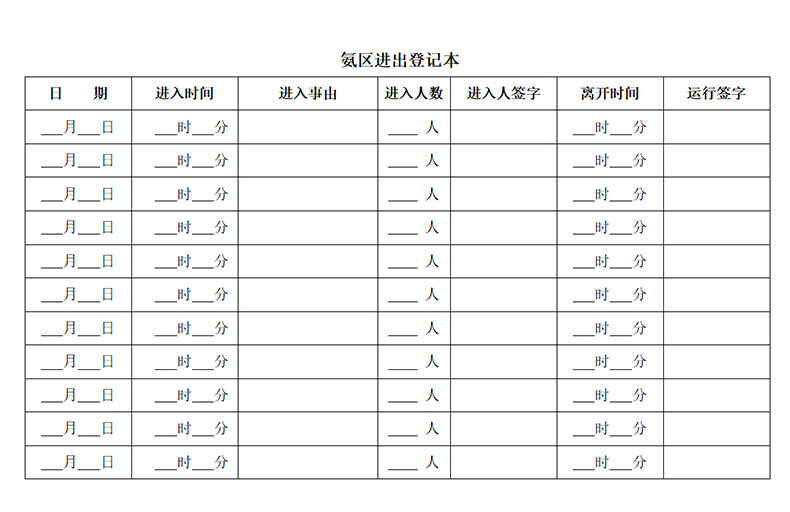 氨区进出登记本

| 日　期 | 进入时间 | 进入事由 | 进入人数 | 进入人签字 | 离开时间 | 运行签字 |
|---|---|---|---|---|---|---|
| ___月___日 | ___时___分 | | ____ 人 | | ___时___分 | |
| ___月___日 | ___时___分 | | ____ 人 | | ___时___分 | |
| ___月___日 | ___时___分 | | ____ 人 | | ___时___分 | |
| ___月___日 | ___时___分 | | ____ 人 | | ___时___分 | |
| ___月___日 | ___时___分 | | ____ 人 | | ___时___分 | |
| ___月___日 | ___时___分 | | ____ 人 | | ___时___分 | |
| ___月___日 | ___时___分 | | ____ 人 | | ___时___分 | |
| ___月___日 | ___时___分 | | ____ 人 | | ___时___分 | |
| ___月___日 | ___时___分 | | ____ 人 | | ___时___分 | |
| ___月___日 | ___时___分 | | ____ 人 | | ___时___分 | |
| ___月___日 | ___时___分 | | ____ 人 | | ___时___分 | |